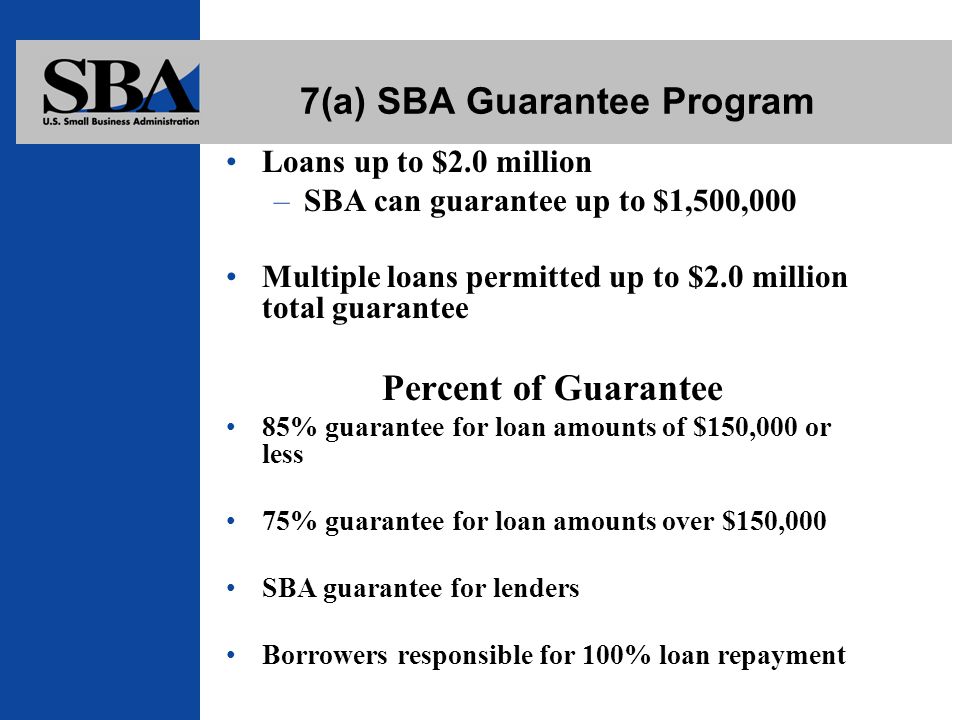 SBA
U.S. Small Business Administration

7(a) SBA Guarantee Program

• Loans up to \$2.0 million
– SBA can guarantee up to \$1,500,000

• Multiple loans permitted up to \$2.0 million total guarantee

Percent of Guarantee

• 85% guarantee for loan amounts of \$150,000 or less

• 75% guarantee for loan amounts over \$150,000

• SBA guarantee for lenders

• Borrowers responsible for 100% loan repayment